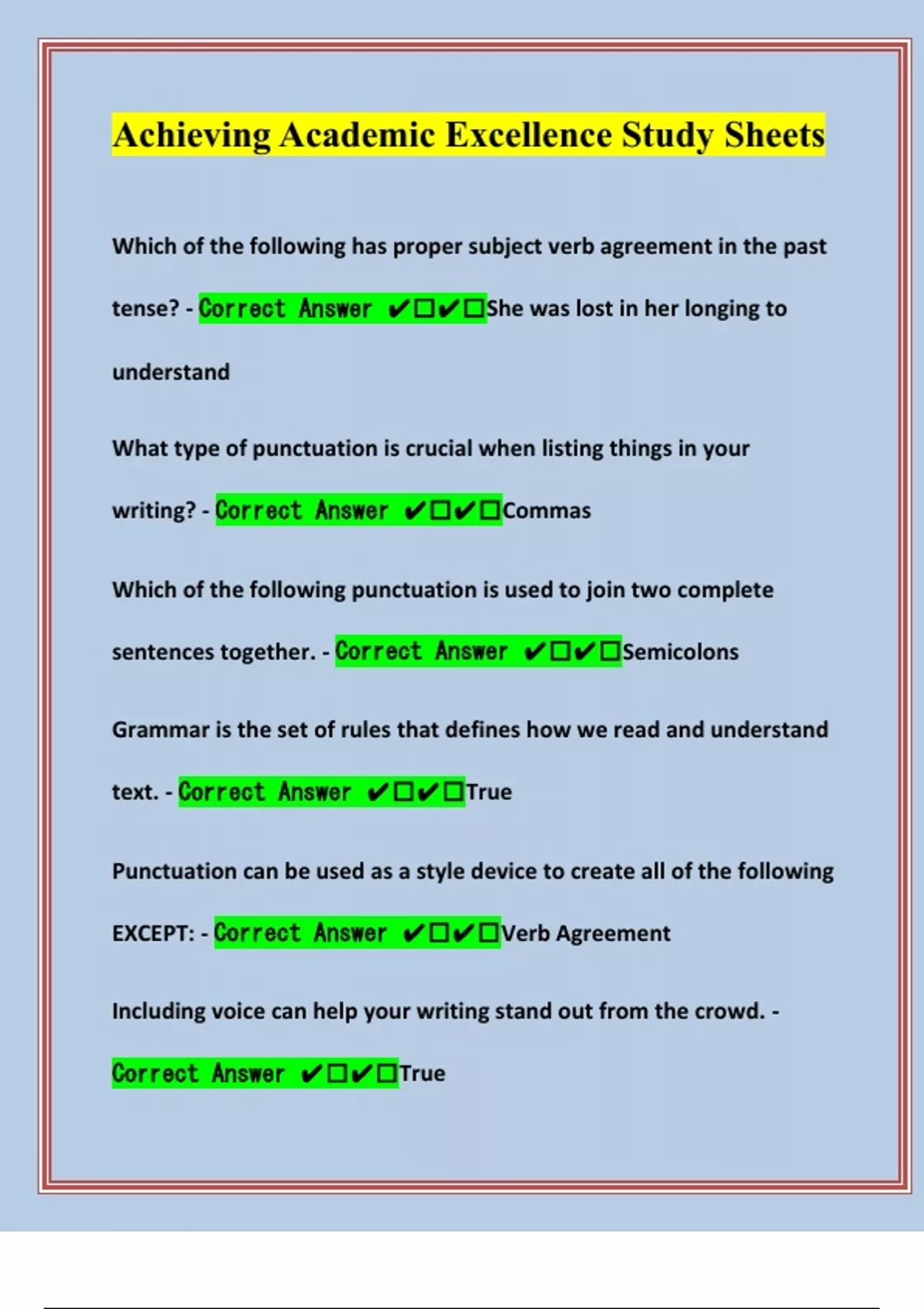 Achieving Academic Excellence Study Sheets

Which of the following has proper subject verb agreement in the past tense? - Correct Answer ✔☐✔☐She was lost in her longing to understand

What type of punctuation is crucial when listing things in your writing? - Correct Answer ✔☐✔☐Commas

Which of the following punctuation is used to join two complete sentences together. - Correct Answer ✔☐✔☐Semicolons

Grammar is the set of rules that defines how we read and understand text. - Correct Answer ✔☐✔☐True

Punctuation can be used as a style device to create all of the following EXCEPT: - Correct Answer ✔☐✔☐Verb Agreement

Including voice can help your writing stand out from the crowd. - Correct Answer ✔☐✔☐True